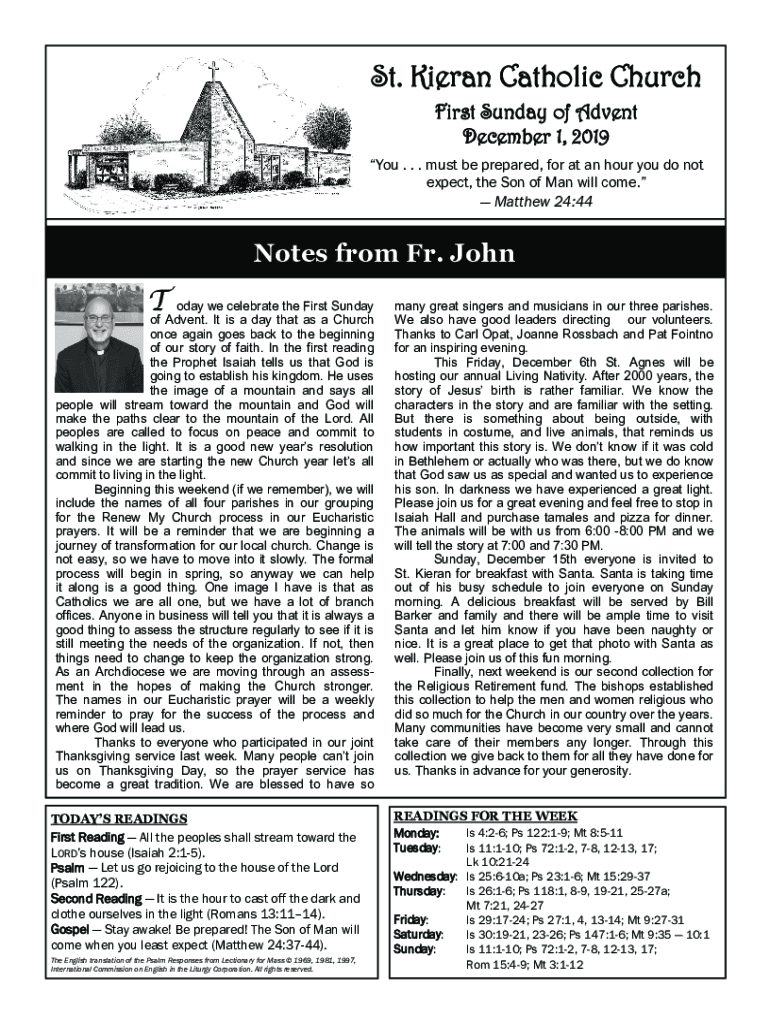 St. Kieran Catholic Church
First Sunday of Advent
December 1, 2019

"You . . . must be prepared, for at an hour you do not expect, the Son of Man will come."
— Matthew 24:44

Notes from Fr. John

Today we celebrate the First Sunday of Advent. It is a day that as a Church once again goes back to the beginning of our story of faith. In the first reading the Prophet Isaiah tells us that God is going to establish his kingdom. He uses the image of a mountain and says all people will stream toward the mountain and God will make the paths clear to the mountain of the Lord. All peoples are called to focus on peace and commit to walking in the light. It is a good new year's resolution and since we are starting the new Church year let's all commit to living in the light.

Beginning this weekend (if we remember), we will include the names of all four parishes in our grouping for the Renew My Church process in our Eucharistic prayers. It will be a reminder that we are beginning a journey of transformation for our local church. Change is not easy, so we have to move into it slowly. The formal process will begin in spring, so anyway we can help it along is a good thing. One image I have is that as Catholics we are all one, but we have a lot of branch offices. Anyone in business will tell you that it is always a good thing to assess the structure regularly to see if it is still meeting the needs of the organization. If not, then things need to change to keep the organization strong. As an Archdiocese we are moving through an assessment in the hopes of making the Church stronger. The names in our Eucharistic prayer will be a weekly reminder to pray for the success of the process and where God will lead us.

Thanks to everyone who participated in our joint Thanksgiving service last week. Many people can't join us on Thanksgiving Day, so the prayer service has become a great tradition. We are blessed to have so many great singers and musicians in our three parishes. We also have good leaders directing our volunteers. Thanks to Carl Opat, Joanne Rossbach and Pat Fointno for an inspiring evening.

This Friday, December 6th St. Agnes will be hosting our annual Living Nativity. After 2000 years, the story of Jesus' birth is rather familiar. We know the characters in the story and are familiar with the setting. But there is something about being outside, with students in costume, and live animals, that reminds us how important this story is. We don't know if it was cold in Bethlehem or actually who was there, but we do know that God saw us as special and wanted us to experience his son. In darkness we have experienced a great light. Please join us for a great evening and feel free to stop in Isaiah Hall and purchase tamales and pizza for dinner. The animals will be with us from 6:00 -8:00 PM and we will tell the story at 7:00 and 7:30 PM.

Sunday, December 15th everyone is invited to St. Kieran for breakfast with Santa. Santa is taking time out of his busy schedule to join everyone on Sunday morning. A delicious breakfast will be served by Bill Barker and family and there will be ample time to visit Santa and let him know if you have been naughty or nice. It is a great place to get that photo with Santa as well. Please join us of this fun morning.

Finally, next weekend is our second collection for the Religious Retirement fund. The bishops established this collection to help the men and women religious who did so much for the Church in our country over the years. Many communities have become very small and cannot take care of their members any longer. Through this collection we give back to them for all they have done for us. Thanks in advance for your generosity.

TODAY'S READINGS
First Reading — All the peoples shall stream toward the LORD's house (Isaiah 2:1-5).
Psalm — Let us go rejoicing to the house of the Lord (Psalm 122).
Second Reading — It is the hour to cast off the dark and clothe ourselves in the light (Romans 13:11–14).
Gospel — Stay awake! Be prepared! The Son of Man will come when you least expect (Matthew 24:37-44).
The English translation of the Psalm Responses from Lectionary for Mass © 1969, 1981, 1997, International Commission on English in the Liturgy Corporation. All rights reserved.

READINGS FOR THE WEEK
Monday: Is 4:2-6; Ps 122:1-9; Mt 8:5-11
Tuesday: Is 11:1-10; Ps 72:1-2, 7-8, 12-13, 17; Lk 10:21-24
Wednesday: Is 25:6-10a; Ps 23:1-6; Mt 15:29-37
Thursday: Is 26:1-6; Ps 118:1, 8-9, 19-21, 25-27a; Mt 7:21, 24-27
Friday: Is 29:17-24; Ps 27:1, 4, 13-14; Mt 9:27-31
Saturday: Is 30:19-21, 23-26; Ps 147:1-6; Mt 9:35 — 10:1
Sunday: Is 11:1-10; Ps 72:1-2, 7-8, 12-13, 17; Rom 15:4-9; Mt 3:1-12